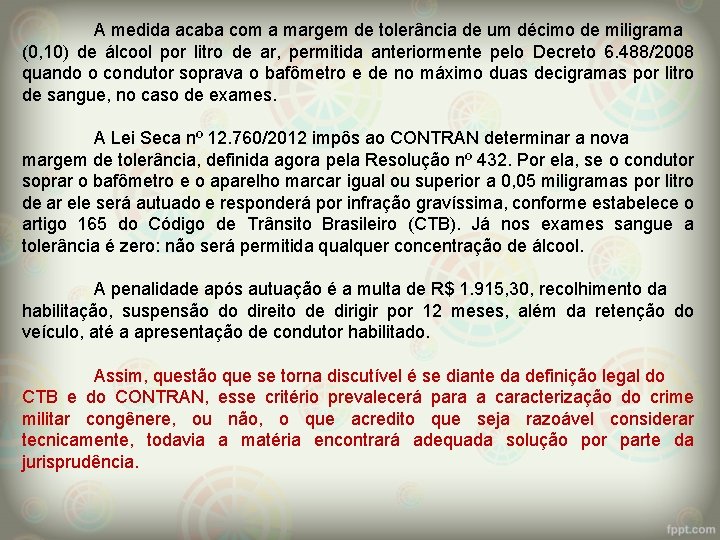 A medida acaba com a margem de tolerância de um décimo de miligrama (0,10) de álcool por litro de ar, permitida anteriormente pelo Decreto 6.488/2008 quando o condutor soprava o bafômetro e de no máximo duas decigramas por litro de sangue, no caso de exames.

A Lei Seca nº 12.760/2012 impôs ao CONTRAN determinar a nova margem de tolerância, definida agora pela Resolução nº 432. Por ela, se o condutor soprar o bafômetro e o aparelho marcar igual ou superior a 0,05 miligramas por litro de ar ele será autuado e responderá por infração gravíssima, conforme estabelece o artigo 165 do Código de Trânsito Brasileiro (CTB). Já nos exames sangue a tolerância é zero: não será permitida qualquer concentração de álcool.

A penalidade após autuação é a multa de R$ 1.915,30, recolhimento da habilitação, suspensão do direito de dirigir por 12 meses, além da retenção do veículo, até a apresentação de condutor habilitado.

Assim, questão que se torna discutível é se diante da definição legal do CTB e do CONTRAN, esse critério prevalecerá para a caracterização do crime militar congênere, ou não, o que acredito que seja razoável considerar tecnicamente, todavia a matéria encontrará adequada solução por parte da jurisprudência.

fppt.com